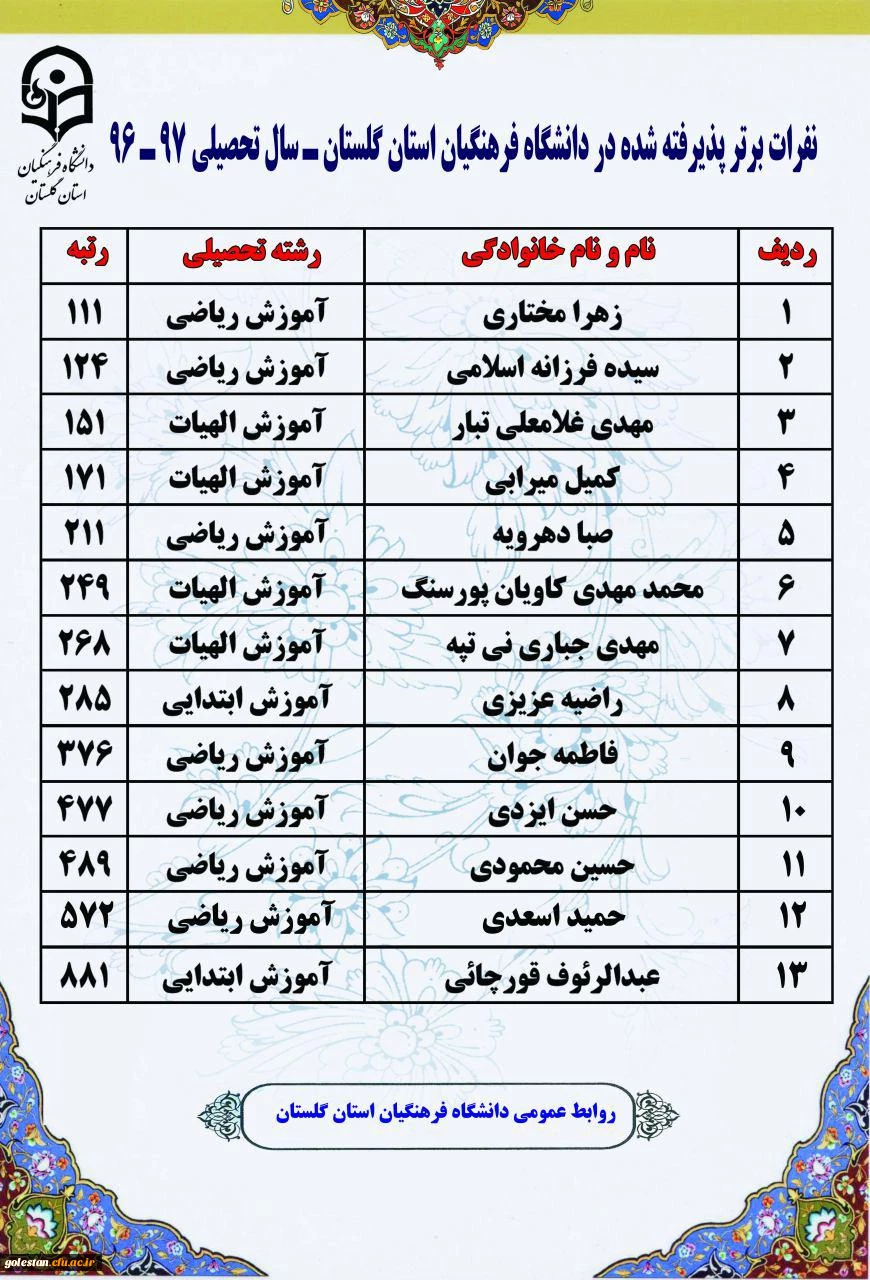 دانشگاه فرهنگیان
استان گلستان

نفرات برتر پذیرفته شده در دانشگاه فرهنگیان استان گلستان ـ سال تحصیلی ۹۷ ـ ۹۶

| ردیف | نام و نام خانوادگی | رشته تحصیلی | رتبه |
|---|---|---|---|
| ۱ | زهرا مختاری | آموزش ریاضی | ۱۱۱ |
| ۲ | سیده فرزانه اسلامی | آموزش ریاضی | ۱۲۴ |
| ۳ | مهدی غلامعلی تبار | آموزش الهیات | ۱۵۱ |
| ۴ | کمیل میرابی | آموزش الهیات | ۱۷۱ |
| ۵ | صبا دهرویه | آموزش ریاضی | ۲۱۱ |
| ۶ | محمد مهدی کاویان پورسنگ | آموزش الهیات | ۲۴۹ |
| ۷ | مهدی جباری نی تپه | آموزش الهیات | ۲۶۸ |
| ۸ | راضیه عزیزی | آموزش ابتدایی | ۲۸۵ |
| ۹ | فاطمه جوان | آموزش ریاضی | ۳۷۶ |
| ۱۰ | حسن ایزدی | آموزش ریاضی | ۴۷۷ |
| ۱۱ | حسین محمودی | آموزش ریاضی | ۴۸۹ |
| ۱۲ | حمید اسعدی | آموزش ریاضی | ۵۷۲ |
| ۱۳ | عبدالرئوف قورچائی | آموزش ابتدایی | ۸۸۱ |

روابط عمومی دانشگاه فرهنگیان استان گلستان

golestan.cfu.ac.ir